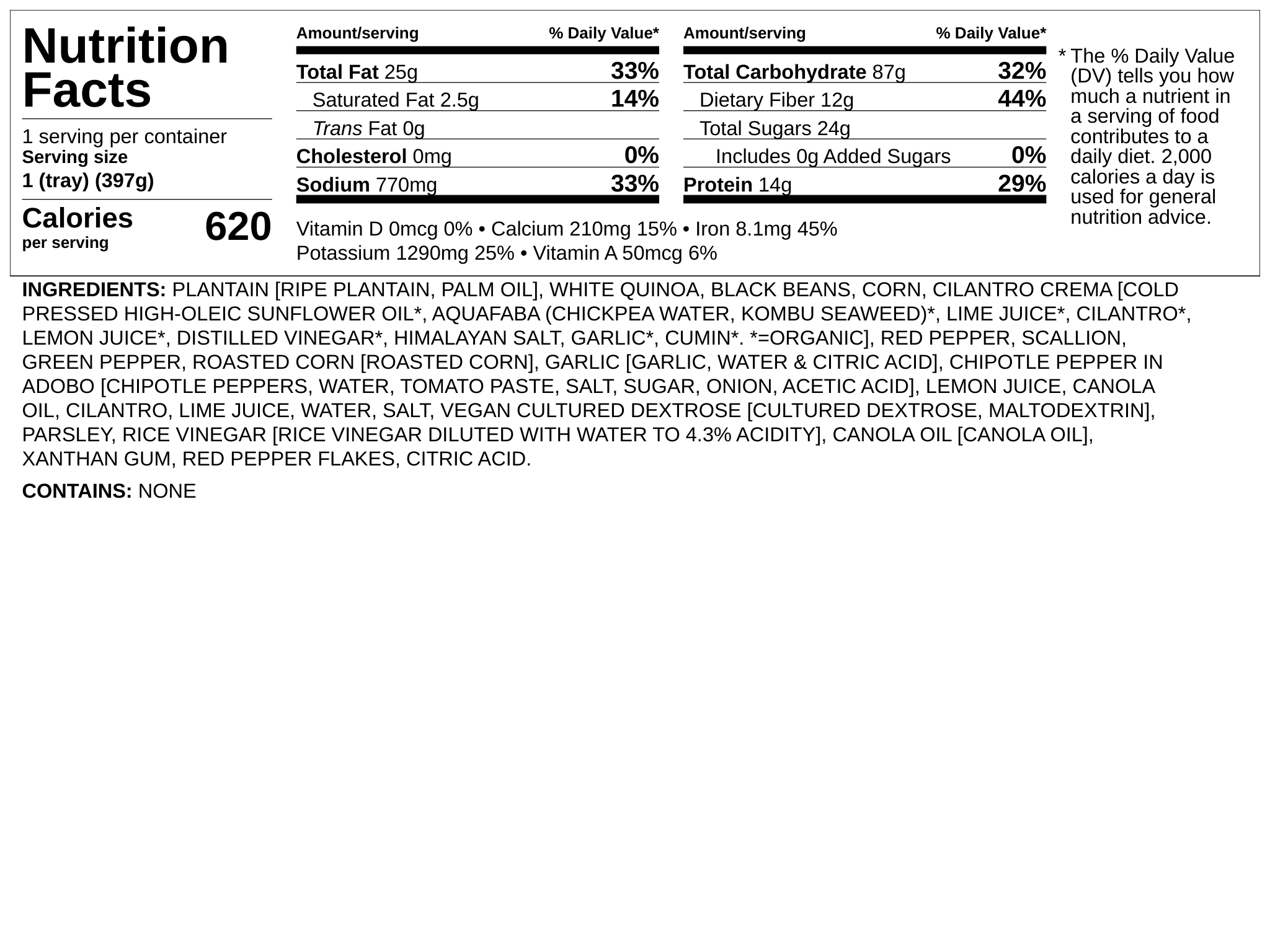 Nutrition Facts

1 serving per container
Serving size
1 (tray) (397g)

Calories
per serving
620

| Amount/serving | % Daily Value* |
|---|---|
| Total Fat 25g | 33% |
| Saturated Fat 2.5g | 14% |
| Trans Fat 0g | |
| Cholesterol 0mg | 0% |
| Sodium 770mg | 33% |

| Amount/serving | % Daily Value* |
|---|---|
| Total Carbohydrate 87g | 32% |
| Dietary Fiber 12g | 44% |
| Total Sugars 24g | |
| Includes 0g Added Sugars | 0% |
| Protein 14g | 29% |

Vitamin D 0mcg 0% • Calcium 210mg 15% • Iron 8.1mg 45%
Potassium 1290mg 25% • Vitamin A 50mcg 6%

* The % Daily Value (DV) tells you how much a nutrient in a serving of food contributes to a daily diet. 2,000 calories a day is used for general nutrition advice.

INGREDIENTS: PLANTAIN [RIPE PLANTAIN, PALM OIL], WHITE QUINOA, BLACK BEANS, CORN, CILANTRO CREMA [COLD PRESSED HIGH-OLEIC SUNFLOWER OIL*, AQUAFABA (CHICKPEA WATER, KOMBU SEAWEED)*, LIME JUICE*, CILANTRO*, LEMON JUICE*, DISTILLED VINEGAR*, HIMALAYAN SALT, GARLIC*, CUMIN*. *=ORGANIC], RED PEPPER, SCALLION, GREEN PEPPER, ROASTED CORN [ROASTED CORN], GARLIC [GARLIC, WATER & CITRIC ACID], CHIPOTLE PEPPER IN ADOBO [CHIPOTLE PEPPERS, WATER, TOMATO PASTE, SALT, SUGAR, ONION, ACETIC ACID], LEMON JUICE, CANOLA OIL, CILANTRO, LIME JUICE, WATER, SALT, VEGAN CULTURED DEXTROSE [CULTURED DEXTROSE, MALTODEXTRIN], PARSLEY, RICE VINEGAR [RICE VINEGAR DILUTED WITH WATER TO 4.3% ACIDITY], CANOLA OIL [CANOLA OIL], XANTHAN GUM, RED PEPPER FLAKES, CITRIC ACID.

CONTAINS: NONE